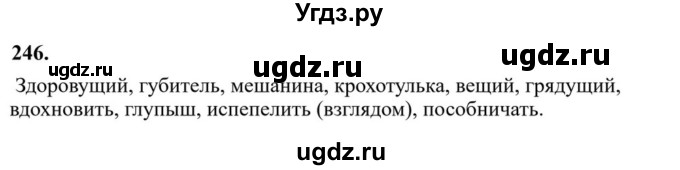 Угдз.ру

246.

ugdz.ru ugdz.ru ugdz.ru

Здоровущий, губитель, мешанина, крохотулька, вещий, грядущий, вдохновить, глупыш, испепелить (взглядом), пособничать.

ugdz.ru